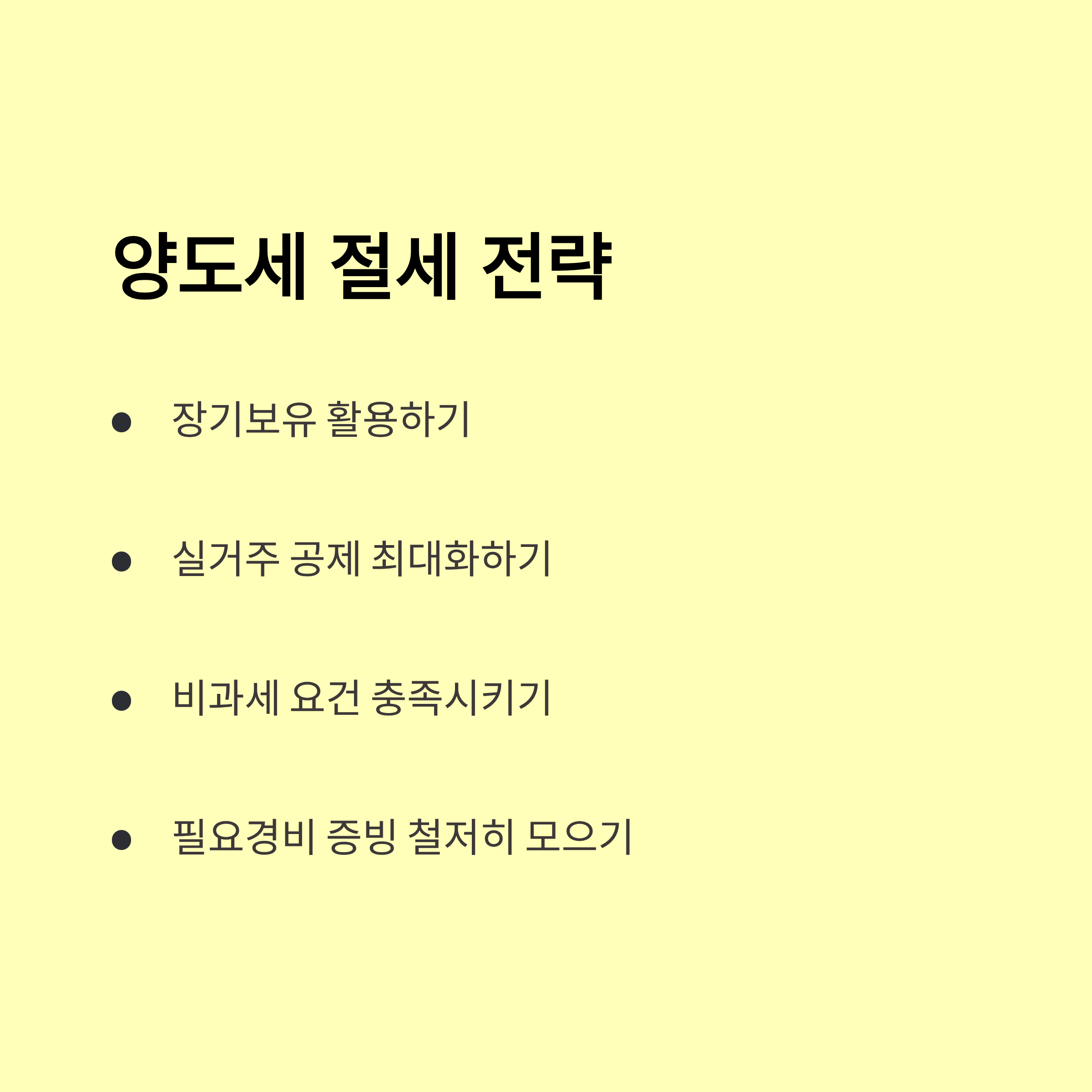 양도세 절세 전략

• 장기보유 활용하기

• 실거주 공제 최대화하기

• 비과세 요건 충족시키기

• 필요경비 증빙 철저히 모으기